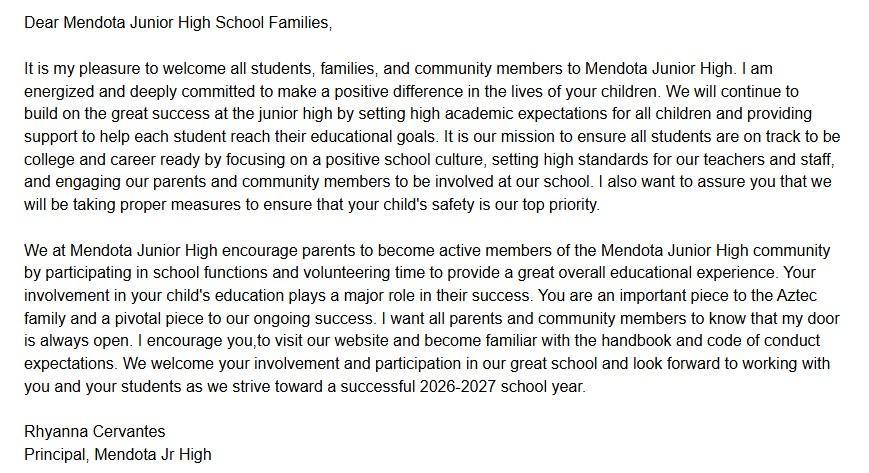 Dear Mendota Junior High School Families,

It is my pleasure to welcome all students, families, and community members to Mendota Junior High. I am energized and deeply committed to make a positive difference in the lives of your children. We will continue to build on the great success at the junior high by setting high academic expectations for all children and providing support to help each student reach their educational goals. It is our mission to ensure all students are on track to be college and career ready by focusing on a positive school culture, setting high standards for our teachers and staff, and engaging our parents and community members to be involved at our school. I also want to assure you that we will be taking proper measures to ensure that your child's safety is our top priority.

We at Mendota Junior High encourage parents to become active members of the Mendota Junior High community by participating in school functions and volunteering time to provide a great overall educational experience. Your involvement in your child's education plays a major role in their success. You are an important piece to the Aztec family and a pivotal piece to our ongoing success. I want all parents and community members to know that my door is always open. I encourage you,to visit our website and become familiar with the handbook and code of conduct expectations. We welcome your involvement and participation in our great school and look forward to working with you and your students as we strive toward a successful 2026-2027 school year.

Rhyanna Cervantes
Principal, Mendota Jr High